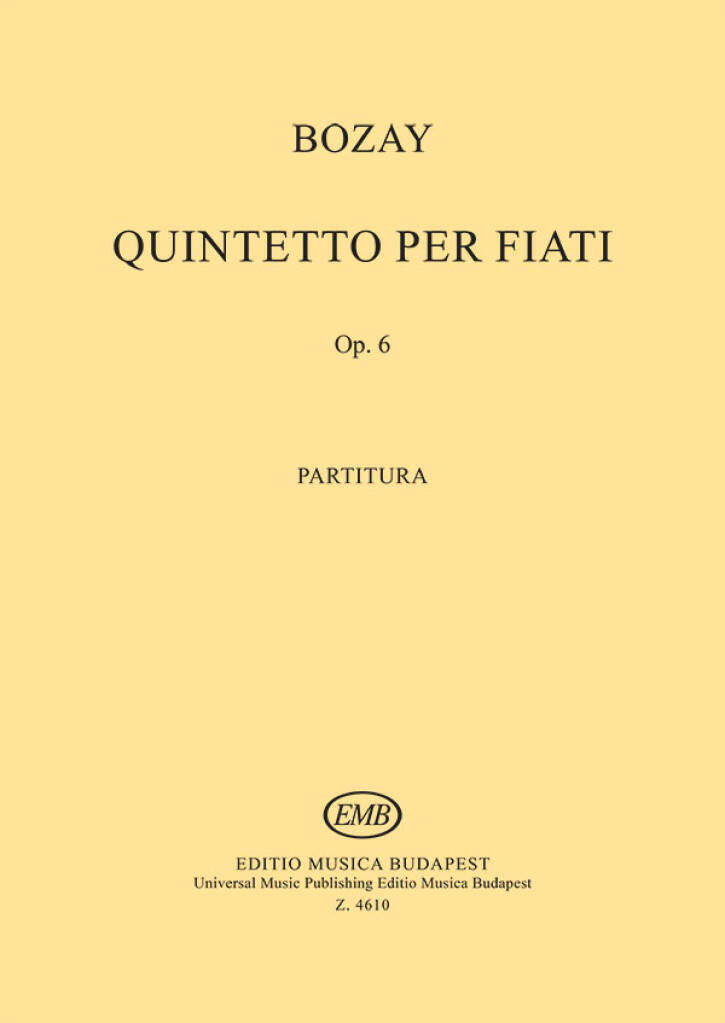 BOZAY

QUINTETTO PER FIATI

Op. 6

PARTITURA

EMB

EDITIO MUSICA BUDAPEST
Universal Music Publishing Editio Musica Budapest
Z. 4610